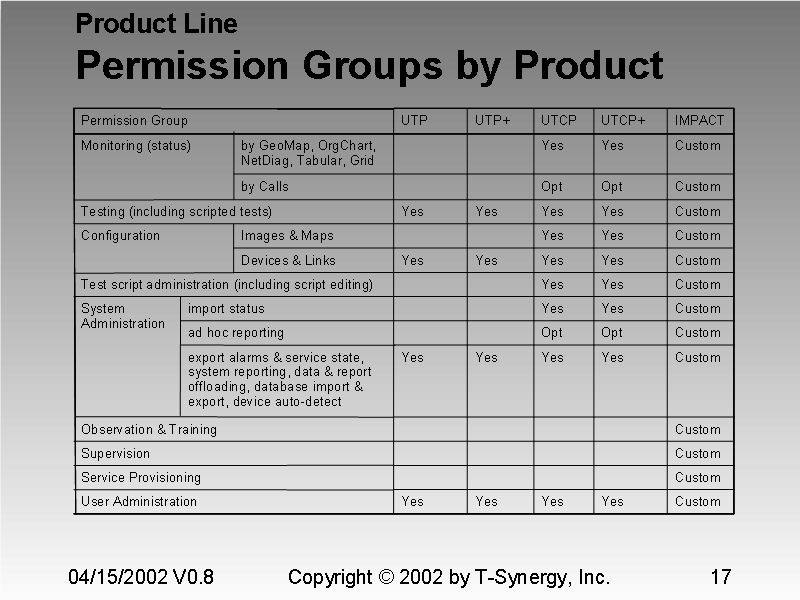 Product Line
Permission Groups by Product

| Permission Group | | UTP | UTP+ | UTCP | UTCP+ | IMPACT |
|---|---|---|---|---|---|---|
| Monitoring (status) | by GeoMap, OrgChart, NetDiag, Tabular, Grid | | | Yes | Yes | Custom |
| | by Calls | | | Opt | Opt | Custom |
| Testing (including scripted tests) | | Yes | Yes | Yes | Yes | Custom |
| Configuration | Images & Maps | | | Yes | Yes | Custom |
| | Devices & Links | Yes | Yes | Yes | Yes | Custom |
| Test script administration (including script editing) | | | | Yes | Yes | Custom |
| System Administration | import status | | | Yes | Yes | Custom |
| | ad hoc reporting | | | Opt | Opt | Custom |
| | export alarms & service state, system reporting, data & report offloading, database import & export, device auto-detect | Yes | Yes | Yes | Yes | Custom |
| Observation & Training | | | | | | Custom |
| Supervision | | | | | | Custom |
| Service Provisioning | | | | | | Custom |
| User Administration | | Yes | Yes | Yes | Yes | Custom |

04/15/2002 V0.8 Copyright © 2002 by T-Synergy, Inc. 17